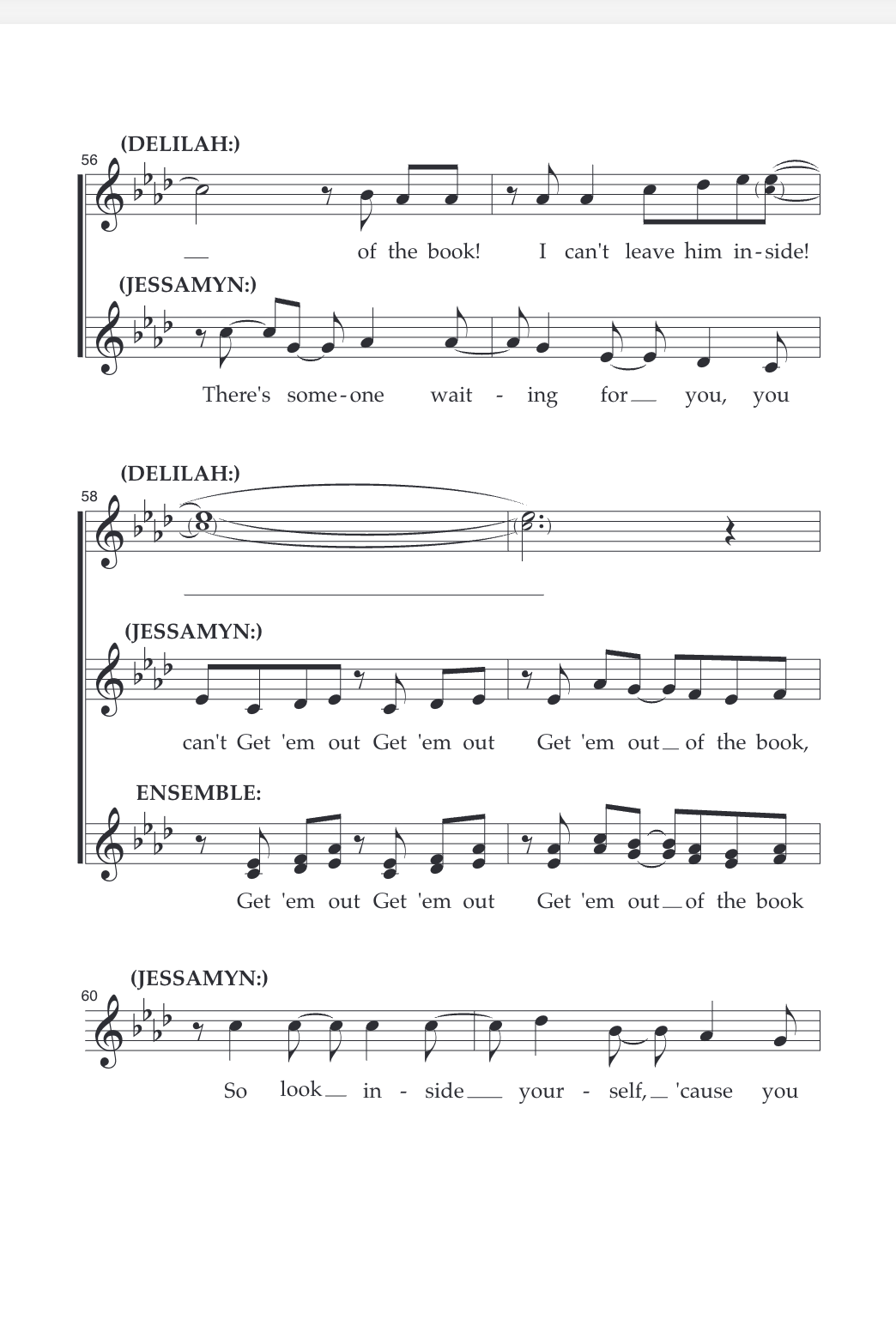 (DELILAH:)

56

of the book! I can't leave him in-side!

(JESSAMYN:)

There's some-one wait - ing for you, you

(DELILAH:)

58

(JESSAMYN:)

can't Get 'em out Get 'em out Get 'em out of the book,

ENSEMBLE:

Get 'em out Get 'em out Get 'em out of the book

(JESSAMYN:)

60

So look in - side your - self, 'cause you